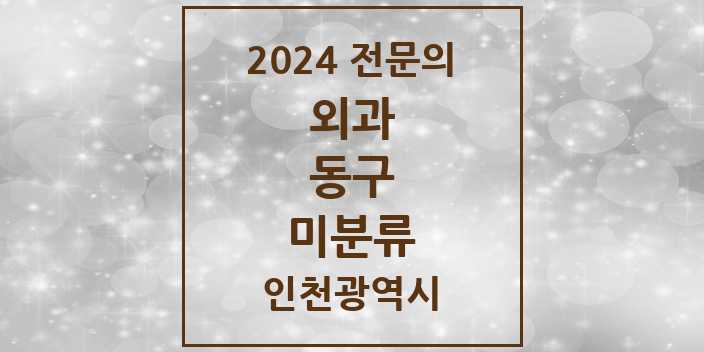 2024 전문의

외과

동구

미분류

인천광역시